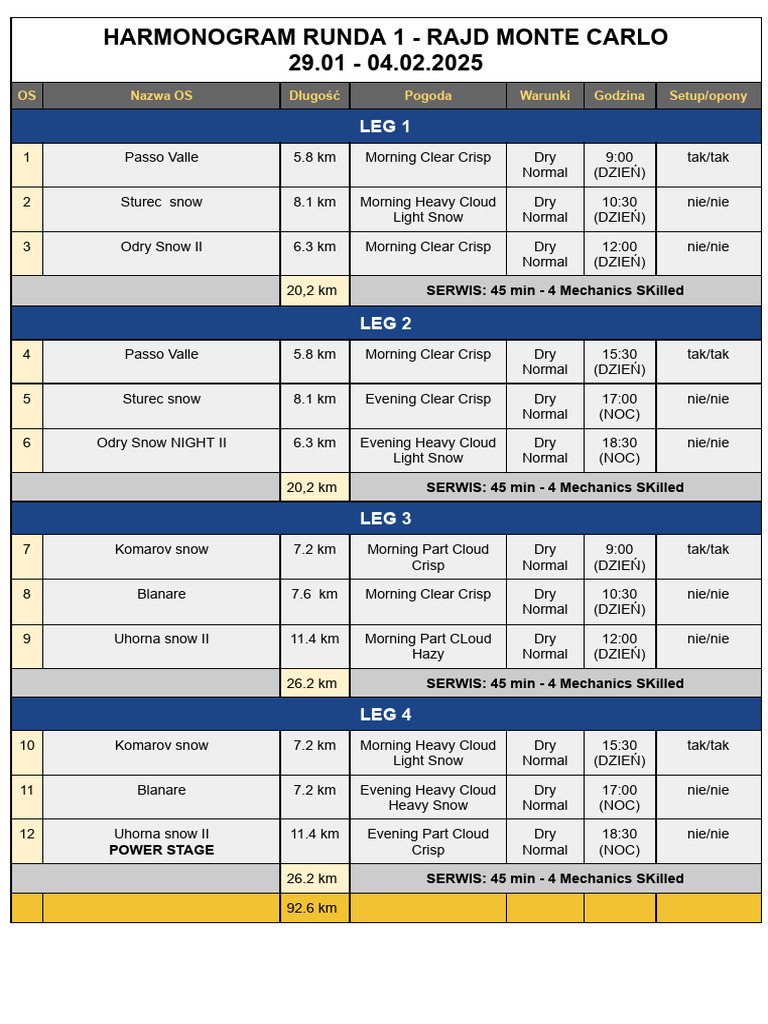 HARMONOGRAM RUNDA 1 - RAJD MONTE CARLO
29.01 - 04.02.2025

| OS | Nazwa OS | Długość | Pogoda | Warunki | Godzina | Setup/opony |
|---|---|---|---|---|---|---|
| LEG 1 | | | | | | |
| 1 | Passo Valle | 5.8 km | Morning Clear Crisp | Dry Normal | 9:00 (DZIEŃ) | tak/tak |
| 2 | Sturec snow | 8.1 km | Morning Heavy Cloud Light Snow | Dry Normal | 10:30 (DZIEŃ) | nie/nie |
| 3 | Odry Snow II | 6.3 km | Morning Clear Crisp | Dry Normal | 12:00 (DZIEŃ) | nie/nie |
| | | 20,2 km | SERWIS: 45 min - 4 Mechanics SKilled | | | |
| LEG 2 | | | | | | |
| 4 | Passo Valle | 5.8 km | Morning Clear Crisp | Dry Normal | 15:30 (DZIEŃ) | tak/tak |
| 5 | Sturec snow | 8.1 km | Evening Clear Crisp | Dry Normal | 17:00 (NOC) | nie/nie |
| 6 | Odry Snow NIGHT II | 6.3 km | Evening Heavy Cloud Light Snow | Dry Normal | 18:30 (NOC) | nie/nie |
| | | 20,2 km | SERWIS: 45 min - 4 Mechanics SKilled | | | |
| LEG 3 | | | | | | |
| 7 | Komarov snow | 7.2 km | Morning Part Cloud Crisp | Dry Normal | 9:00 (DZIEŃ) | tak/tak |
| 8 | Blanare | 7.6 km | Morning Clear Crisp | Dry Normal | 10:30 (DZIEŃ) | nie/nie |
| 9 | Uhorna snow II | 11.4 km | Morning Part CLoud Hazy | Dry Normal | 12:00 (DZIEŃ) | nie/nie |
| | | 26.2 km | SERWIS: 45 min - 4 Mechanics SKilled | | | |
| LEG 4 | | | | | | |
| 10 | Komarov snow | 7.2 km | Morning Heavy Cloud Light Snow | Dry Normal | 15:30 (DZIEŃ) | tak/tak |
| 11 | Blanare | 7.2 km | Evening Heavy Cloud Heavy Snow | Dry Normal | 17:00 (NOC) | nie/nie |
| 12 | Uhorna snow II POWER STAGE | 11.4 km | Evening Part Cloud Crisp | Dry Normal | 18:30 (NOC) | nie/nie |
| | | 26.2 km | SERWIS: 45 min - 4 Mechanics SKilled | | | |
| | | 92.6 km | | | | |